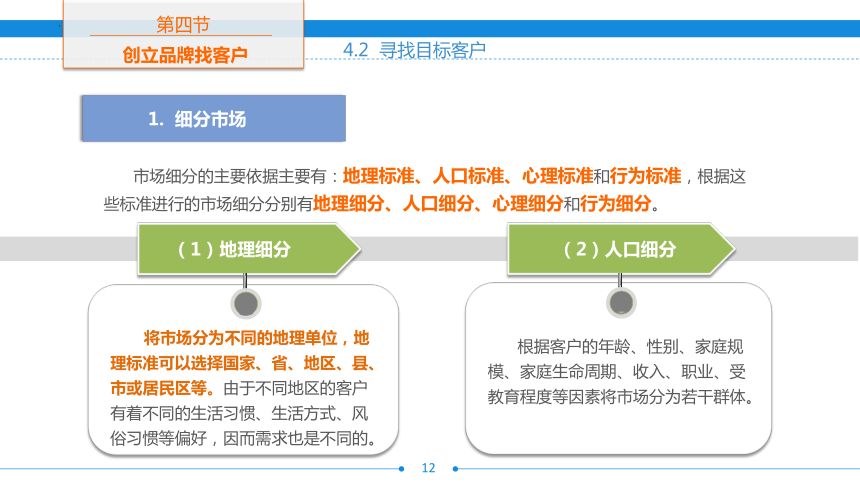 第四节
创立品牌找客户

4.2 寻找目标客户

1. 细分市场

市场细分的主要依据主要有：地理标准、人口标准、心理标准和行为标准，根据这些标准进行的市场细分分别有地理细分、人口细分、心理细分和行为细分。

（1）地理细分

将市场分为不同的地理单位，地理标准可以选择国家、省、地区、县、市或居民区等。由于不同地区的客户有着不同的生活习惯、生活方式、风俗习惯等偏好，因而需求也是不同的。

（2）人口细分

根据客户的年龄、性别、家庭规模、家庭生命周期、收入、职业、受教育程度等因素将市场分为若干群体。

12